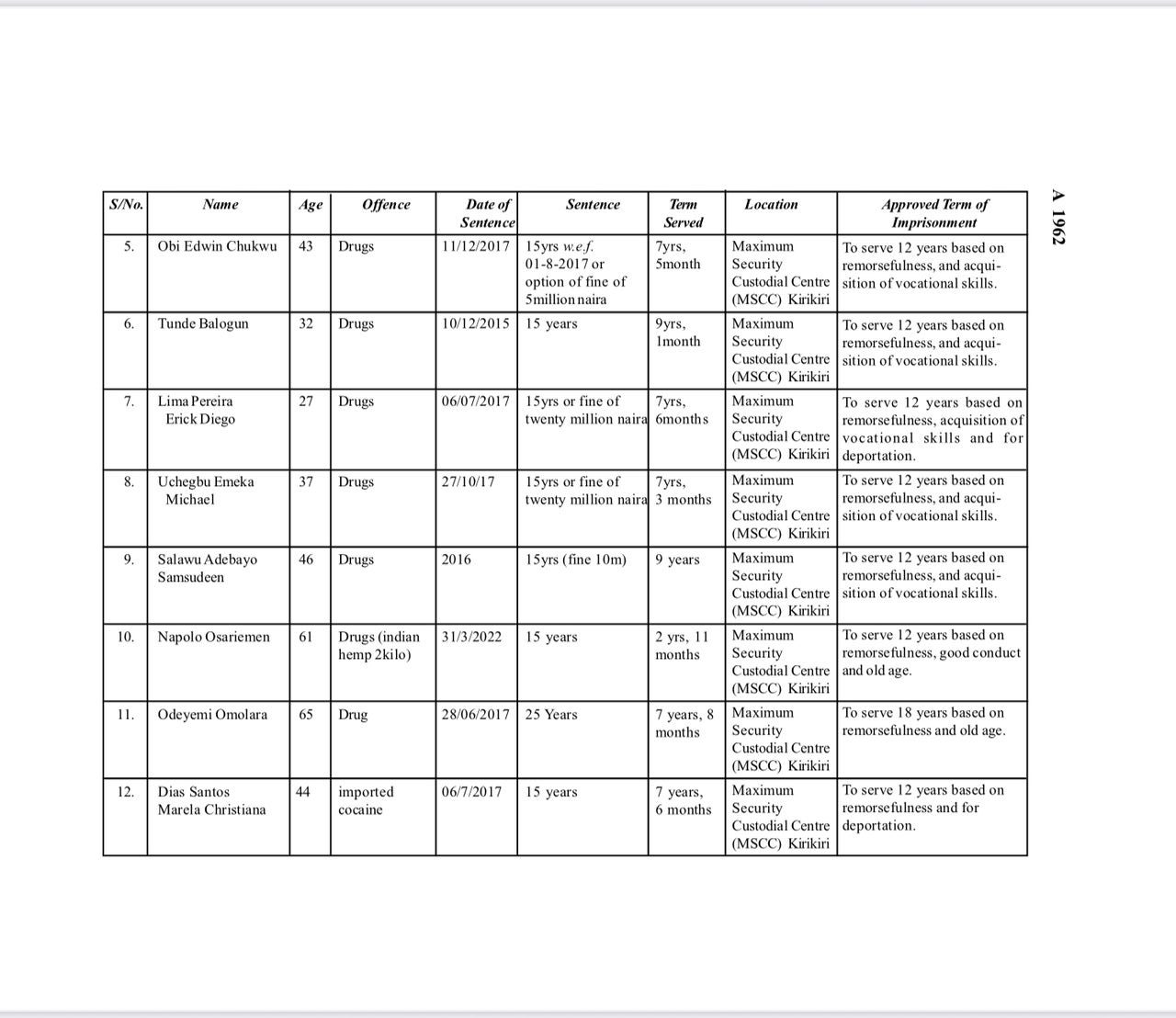 A 1962

| S/No. | Name | Age | Offence | Date of Sentence | Sentence | Term Served | Location | Approved Term of Imprisonment |
|---|---|---|---|---|---|---|---|---|
| 5. | Obi Edwin Chukwu | 43 | Drugs | 11/12/2017 | 15yrs w.e.f. 01-8-2017 or option of fine of 5million naira | 7yrs, 5month | Maximum Security Custodial Centre (MSCC) Kirikiri | To serve 12 years based on remorsefulness, and acquisition of vocational skills. |
| 6. | Tunde Balogun | 32 | Drugs | 10/12/2015 | 15 years | 9yrs, 1month | Maximum Security Custodial Centre (MSCC) Kirikiri | To serve 12 years based on remorsefulness, and acquisition of vocational skills. |
| 7. | Lima Pereira Erick Diego | 27 | Drugs | 06/07/2017 | 15yrs or fine of twenty million naira | 7yrs, 6months | Maximum Security Custodial Centre (MSCC) Kirikiri | To serve 12 years based on remorsefulness, acquisition of vocational skills and for deportation. |
| 8. | Uchegbu Emeka Michael | 37 | Drugs | 27/10/17 | 15yrs or fine of twenty million naira | 7yrs, 3 months | Maximum Security Custodial Centre (MSCC) Kirikiri | To serve 12 years based on remorsefulness, and acquisition of vocational skills. |
| 9. | Salawu Adebayo Samsudeen | 46 | Drugs | 2016 | 15yrs (fine 10m) | 9 years | Maximum Security Custodial Centre (MSCC) Kirikiri | To serve 12 years based on remorsefulness, and acquisition of vocational skills. |
| 10. | Napolo Osariemen | 61 | Drugs (indian hemp 2kilo) | 31/3/2022 | 15 years | 2 yrs, 11 months | Maximum Security Custodial Centre (MSCC) Kirikiri | To serve 12 years based on remorsefulness, good conduct and old age. |
| 11. | Odeyemi Omolara | 65 | Drug | 28/06/2017 | 25 Years | 7 years, 8 months | Maximum Security Custodial Centre (MSCC) Kirikiri | To serve 18 years based on remorsefulness and old age. |
| 12. | Dias Santos Marela Christiana | 44 | imported cocaine | 06/7/2017 | 15 years | 7 years, 6 months | Maximum Security Custodial Centre (MSCC) Kirikiri | To serve 12 years based on remorsefulness and for deportation. |